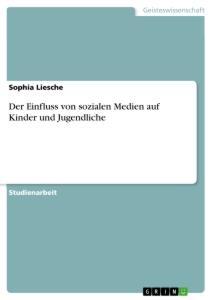 Geisteswissenschaft

Sophia Liesche

Der Einfluss von sozialen Medien auf Kinder und Jugendliche

Studienarbeit

GRIN